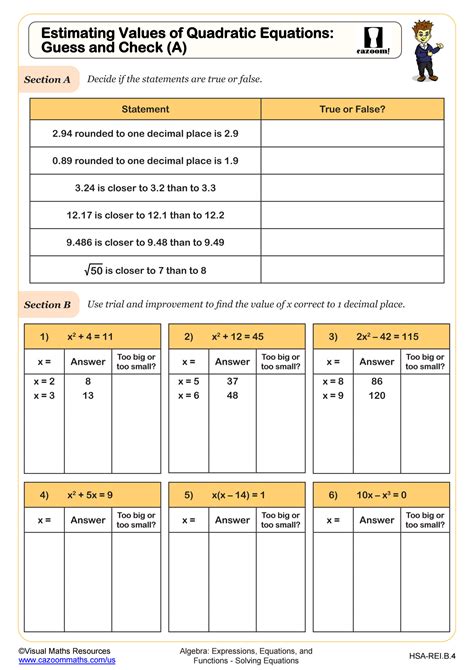 Estimating Values of Quadratic Equations: Guess and Check (A)

cazoom!

Section A Decide if the statements are true or false.

| Statement | True or False? |
|---|---|
| 2.94 rounded to one decimal place is 2.9 | |
| 0.89 rounded to one decimal place is 1.9 | |
| 3.24 is closer to 3.2 than to 3.3 | |
| 12.17 is closer to 12.1 than to 12.2 | |
| 9.486 is closer to 9.48 than to 9.49 | |
| $\sqrt{50}$ is closer to 7 than to 8 | |

Section B Use trial and improvement to find the value of x correct to 1 decimal place.

1) $x^2 + 4 = 11$

| x = | Answer | Too big or too small? |
|---|---|---|
| x = 2 | 8 | |
| x = 3 | 13 | |

2) $x^2 + 12 = 45$

| x = | Answer | Too big or too small? |
|---|---|---|
| x = 5 | 37 | |
| x = 6 | 48 | |

3) $2x^2 - 42 = 115$

| x = | Answer | Too big or too small? |
|---|---|---|
| x = 8 | 86 | |
| x = 9 | 120 | |

4) $x^2 + 5x = 9$

| x = | Answer | Too big or too small? |
|---|---|---|
| | | |

5) $x(x - 14) = 1$

| x = | Answer | Too big or too small? |
|---|---|---|
| | | |

6) $10x - x^3 = 0$

| x = | Answer | Too big or too small? |
|---|---|---|
| | | |

©Visual Maths Resources
www.cazoommaths.com/us

Algebra: Expressions, Equations, and Functions - Solving Equations

HSA-REI.B.4